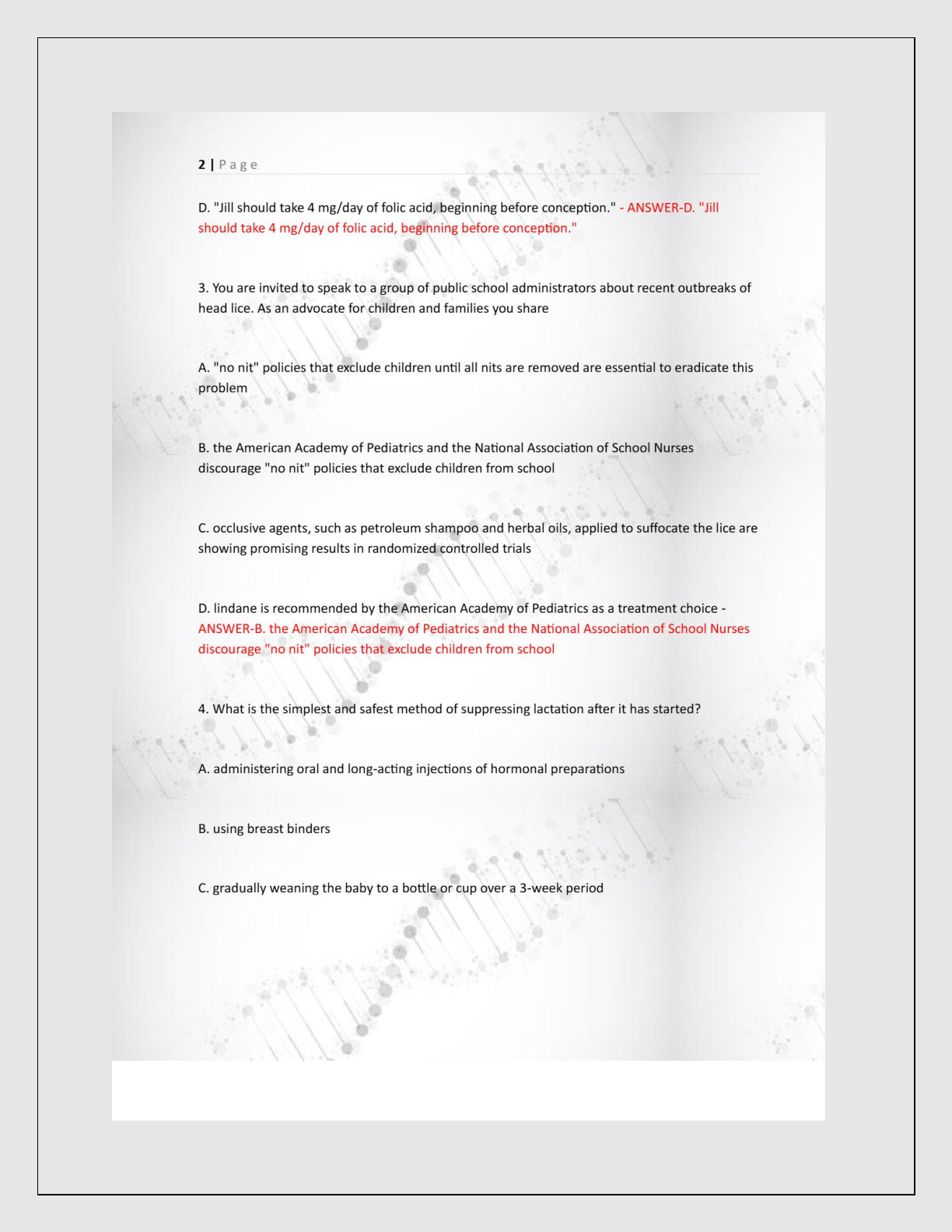 2 | Page

D. "Jill should take 4 mg/day of folic acid, beginning before conception." - ANSWER-D. "Jill should take 4 mg/day of folic acid, beginning before conception."

3. You are invited to speak to a group of public school administrators about recent outbreaks of head lice. As an advocate for children and families you share

A. "no nit" policies that exclude children until all nits are removed are essential to eradicate this problem

B. the American Academy of Pediatrics and the National Association of School Nurses discourage "no nit" policies that exclude children from school

C. occlusive agents, such as petroleum shampoo and herbal oils, applied to suffocate the lice are showing promising results in randomized controlled trials

D. lindane is recommended by the American Academy of Pediatrics as a treatment choice - ANSWER-B. the American Academy of Pediatrics and the National Association of School Nurses discourage "no nit" policies that exclude children from school

4. What is the simplest and safest method of suppressing lactation after it has started?

A. administering oral and long-acting injections of hormonal preparations

B. using breast binders

C. gradually weaning the baby to a bottle or cup over a 3-week period